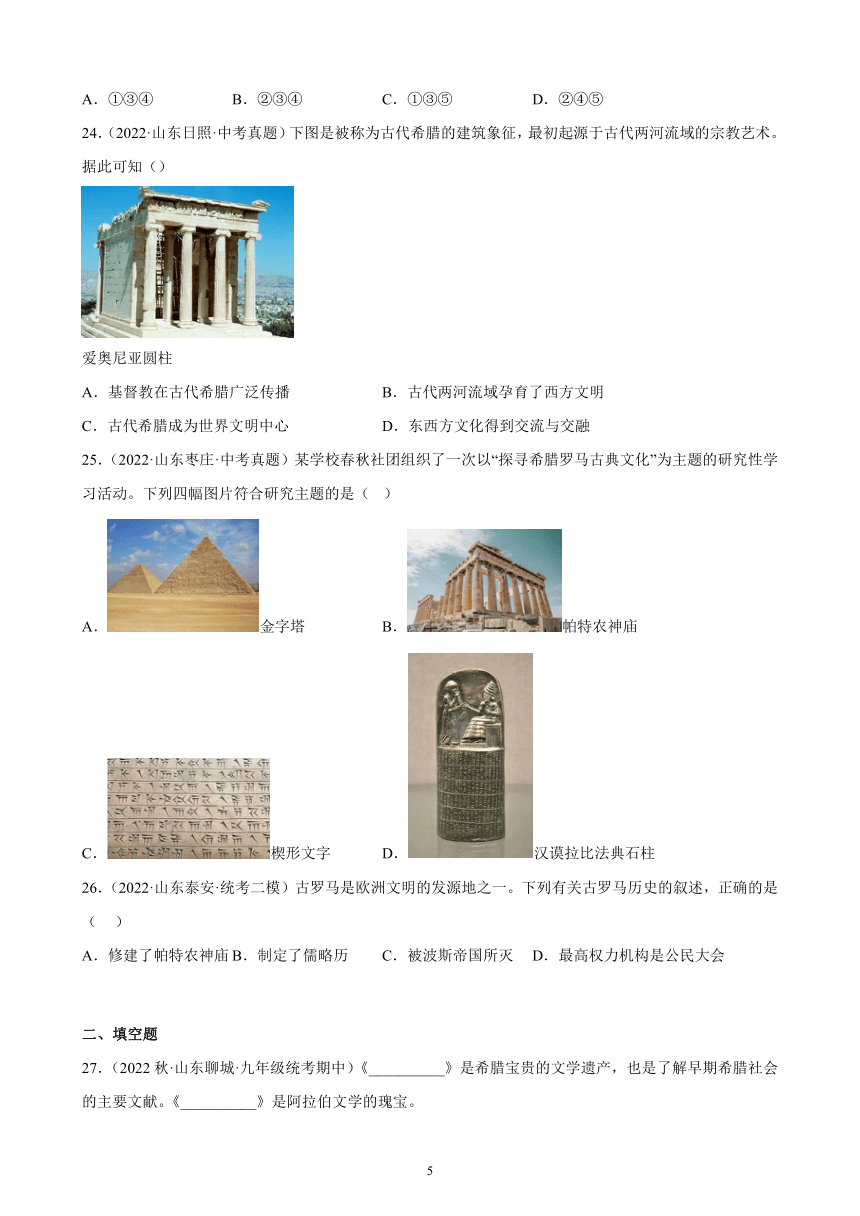 A．①③④　　　B．②③④　　　C．①③⑤　　　D．②④⑤

24．(2022·山东日照·中考真题）下图是被称为古代希腊的建筑象征，最初起源于古代两河流域的宗教艺术。据此可知（）

爱奥尼亚圆柱

A．基督教在古代希腊广泛传播　　　B．古代两河流域孕育了西方文明

C．古代希腊成为世界文明中心　　　D．东西方文化得到交流与交融

25．(2022·山东枣庄·中考真题）某学校春秋社团组织了一次以“探寻希腊罗马古典文化”为主题的研究性学习活动。下列四幅图片符合研究主题的是（　）

A．金字塔　　　B．帕特农神庙

C．楔形文字　　　D．汉谟拉比法典石柱

26．(2022·山东泰安·统考二模）古罗马是欧洲文明的发源地之一。下列有关古罗马历史的叙述，正确的是（　）

A．修建了帕特农神庙 B．制定了儒略历　　C．被波斯帝国所灭　D．最高权力机构是公民大会

二、填空题

27．(2022 秋·山东聊城·九年级统考期中)《__________》是希腊宝贵的文学遗产，也是了解早期希腊社会的主要文献。《__________》是阿拉伯文学的瑰宝。

5